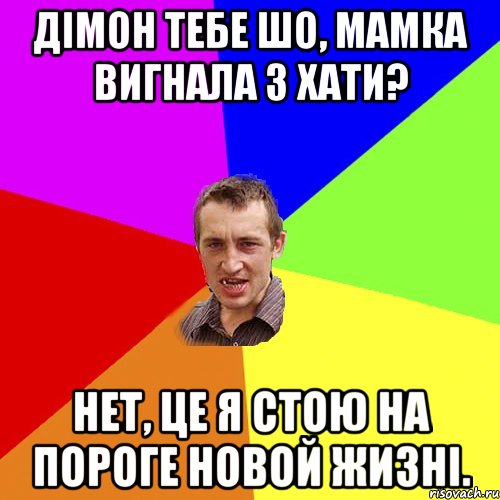 ДІМОН ТЕБЕ ШО, МАМКА ВИГНАЛА З ХАТИ?

НЕТ, ЦЕ Я СТОЮ НА ПОРОГЕ НОВОЙ ЖИЗНІ.

risovach.ru